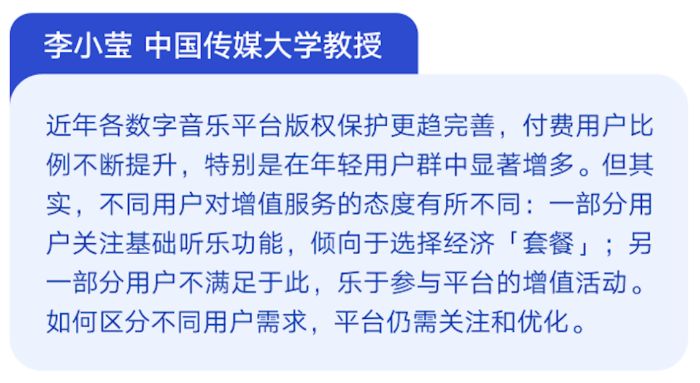 李小莹 中国传媒大学教授

近年各数字音乐平台版权保护更趋完善，付费用户比例不断提升，特别是在年轻用户群中显著增多。但其实，不同用户对增值服务的态度有所不同：一部分用户关注基础听乐功能，倾向于选择经济「套餐」；另一部分用户不满足于此，乐于参与平台的增值活动。如何区分不同用户需求，平台仍需关注和优化。